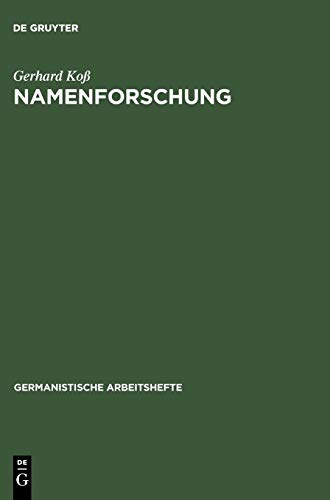 DE GRUYTER

Gerhard Koß
NAMENFORSCHUNG

GERMANISTISCHE ARBEITSHEFTE

DE
G